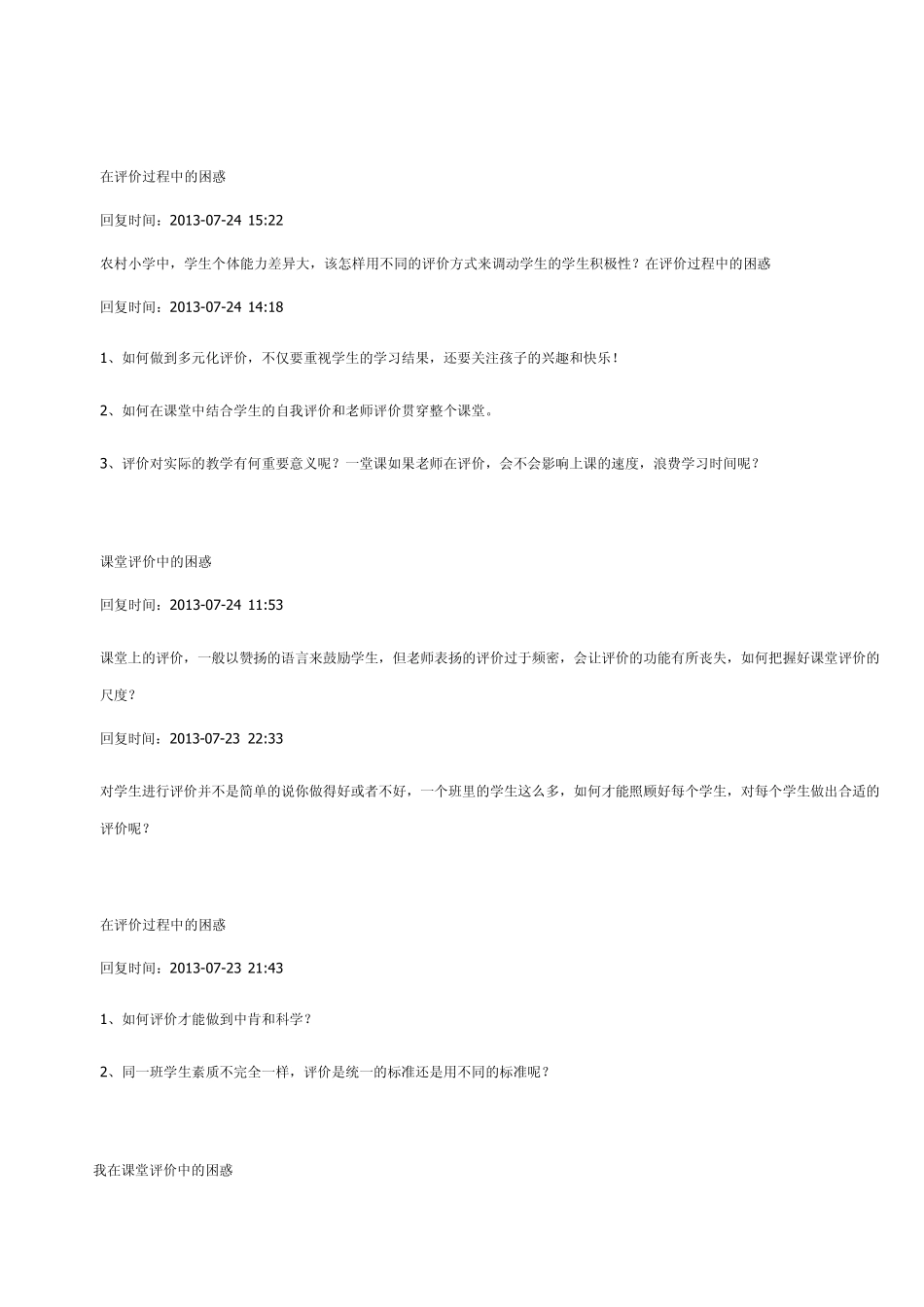 在评价过程中的困惑

回复时间：2013-07-24 15:22

农村小学中，学生个体能力差异大，该怎样用不同的评价方式来调动学生的学生积极性？在评价过程中的困惑

回复时间：2013-07-24 14:18

1、如何做到多元化评价，不仅要重视学生的学习结果，还要关注孩子的兴趣和快乐！

2、如何在课堂中结合学生的自我评价和老师评价贯穿整个课堂。

3、评价对实际的教学有何重要意义呢？一堂课如果老师在评价，会不会影响上课的速度，浪费学习时间呢？

课堂评价中的困惑

回复时间：2013-07-24 11:53

课堂上的评价，一般以赞扬的语言来鼓励学生，但老师表扬的评价过于频密，会让评价的功能有所丧失，如何把握好课堂评价的尺度？

回复时间：2013-07-23 22:33

对学生进行评价并不是简单的说你做得好或者不好，一个班里的学生这么多，如何才能照顾好每个学生，对每个学生做出合适的评价呢？

在评价过程中的困惑

回复时间：2013-07-23 21:43

1、如何评价才能做到中肯和科学？

2、同一班学生素质不完全一样，评价是统一的标准还是用不同的标准呢？

我在课堂评价中的困惑